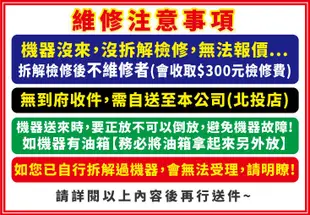 維修注意事項

機器沒來，沒拆解檢修，無法報價...
拆解檢修後不維修者(會收取$300元檢修費)

無到府收件，需自送至本公司(北投店)

機器送來時，要正放不可以倒放，避免機器故障!
如機器有油箱【務必將油箱拿起來另外放】

如您已自行拆解過機器，會無法受理，請明瞭!

請詳閱以上內容後再行送件~